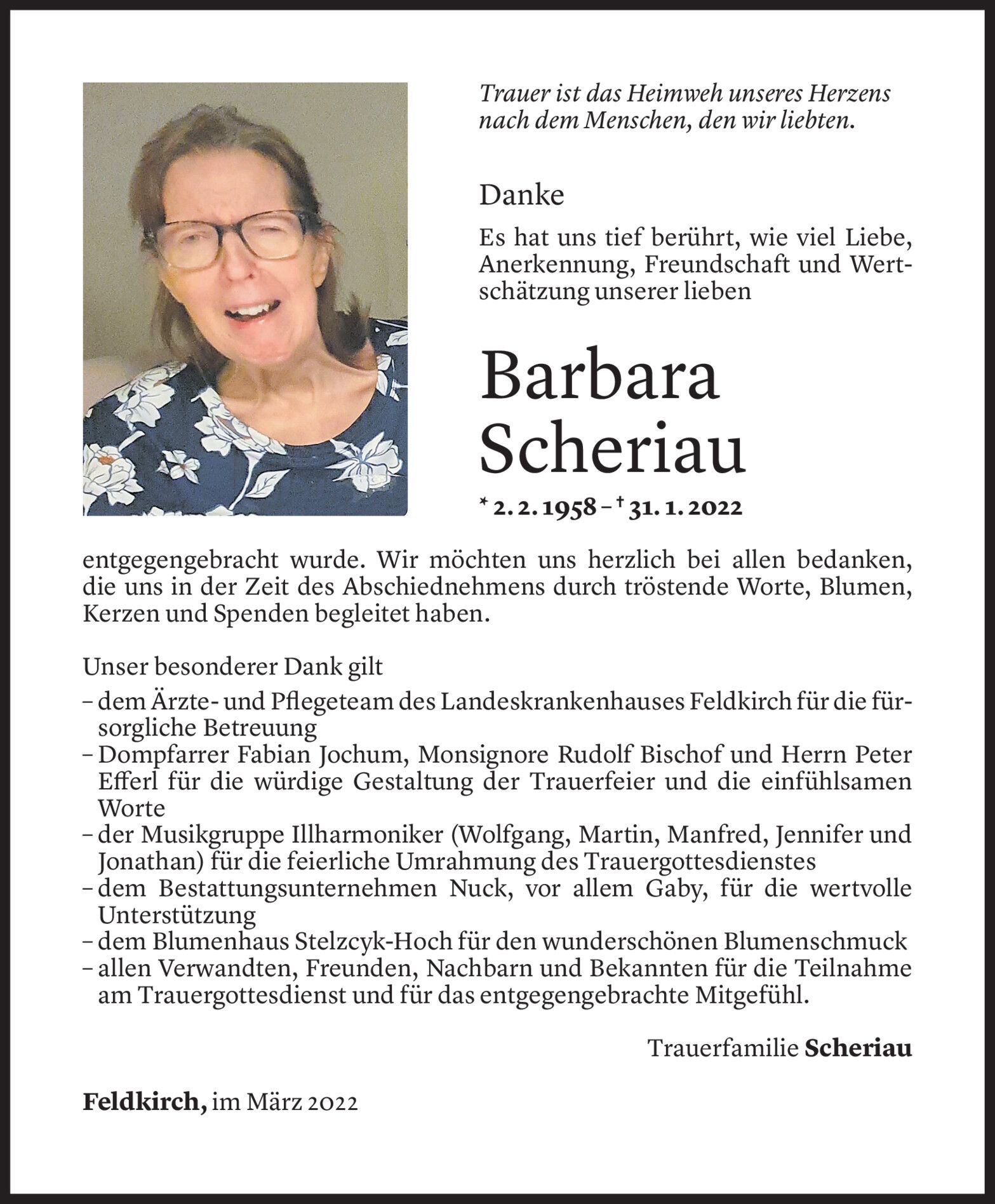 Trauer ist das Heimweh unseres Herzens nach dem Menschen, den wir liebten.

Danke

Es hat uns tief berührt, wie viel Liebe, Anerkennung, Freundschaft und Wertschätzung unserer lieben

Barbara Scheriau

* 2. 2. 1958 – † 31. 1. 2022

entgegengebracht wurde. Wir möchten uns herzlich bei allen bedanken, die uns in der Zeit des Abschiednehmens durch tröstende Worte, Blumen, Kerzen und Spenden begleitet haben.

Unser besonderer Dank gilt
– dem Ärzte- und Pflegeteam des Landeskrankenhauses Feldkirch für die fürsorgliche Betreuung
– Dompfarrer Fabian Jochum, Monsignore Rudolf Bischof und Herrn Peter Efferl für die würdige Gestaltung der Trauerfeier und die einfühlsamen Worte
– der Musikgruppe Illharmoniker (Wolfgang, Martin, Manfred, Jennifer und Jonathan) für die feierliche Umrahmung des Trauergottesdienstes
– dem Bestattungsunternehmen Nuck, vor allem Gaby, für die wertvolle Unterstützung
– dem Blumenhaus Stelzcyk-Hoch für den wunderschönen Blumenschmuck
– allen Verwandten, Freunden, Nachbarn und Bekannten für die Teilnahme am Trauergottesdienst und für das entgegengebrachte Mitgefühl.

Trauerfamilie Scheriau

Feldkirch, im März 2022